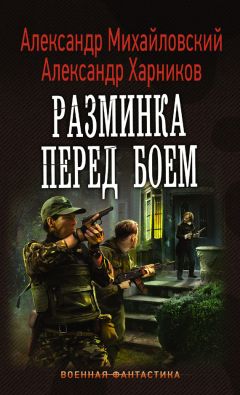 Александр Михайловский
Александр Харников

РАЗМИНКА ПЕРЕД БОЕМ

ВОЕННАЯ ФАНТАСТИКА